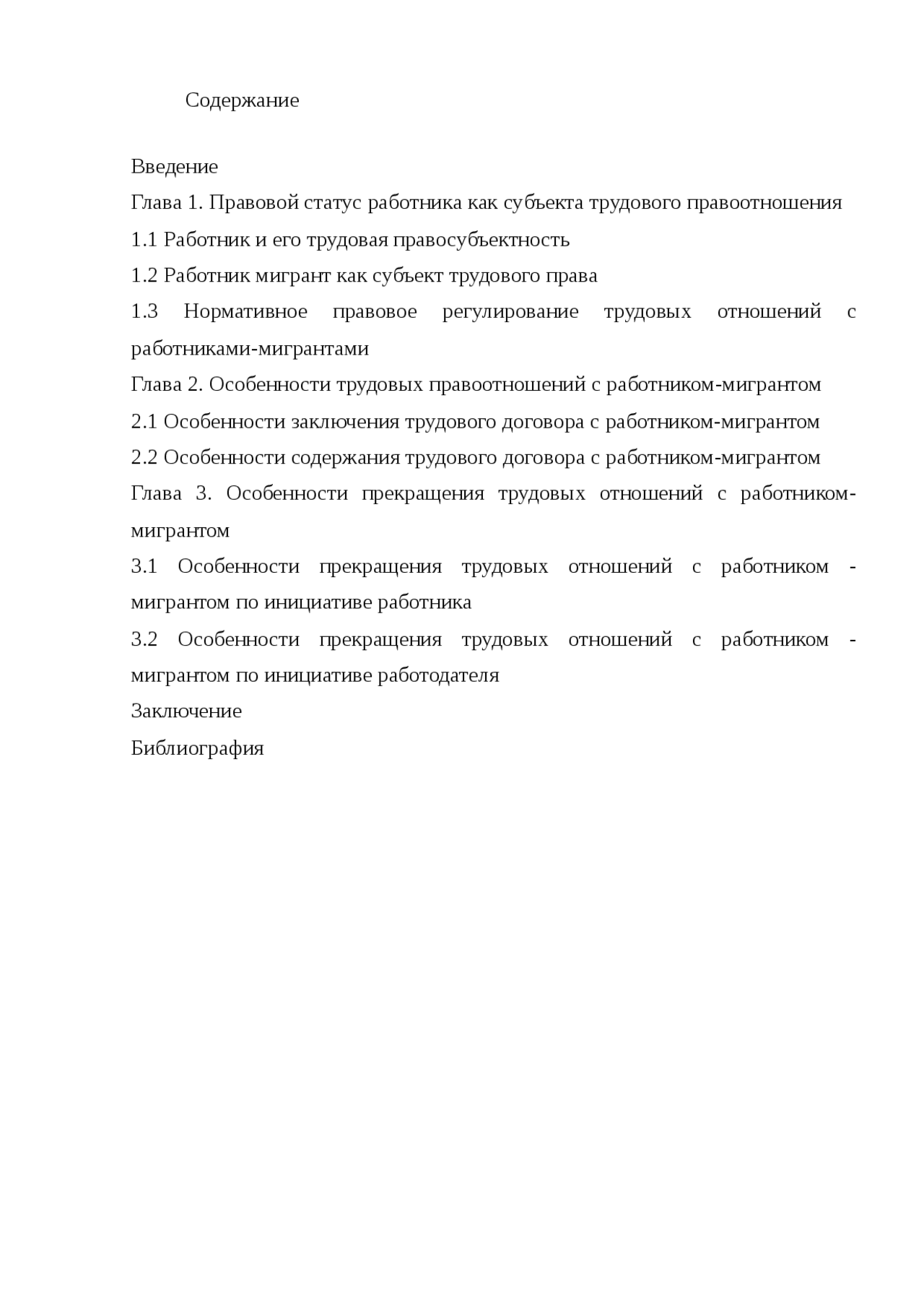 Содержание

Введение

Глава 1. Правовой статус работника как субъекта трудового правоотношения

1.1 Работник и его трудовая правосубъектность

1.2 Работник мигрант как субъект трудового права

1.3 Нормативное правовое регулирование трудовых отношений с работниками-мигрантами

Глава 2. Особенности трудовых правоотношений с работником-мигрантом

2.1 Особенности заключения трудового договора с работником-мигрантом

2.2 Особенности содержания трудового договора с работником-мигрантом

Глава 3. Особенности прекращения трудовых отношений с работником-мигрантом

3.1 Особенности прекращения трудовых отношений с работником - мигрантом по инициативе работника

3.2 Особенности прекращения трудовых отношений с работником - мигрантом по инициативе работодателя

Заключение

Библиография